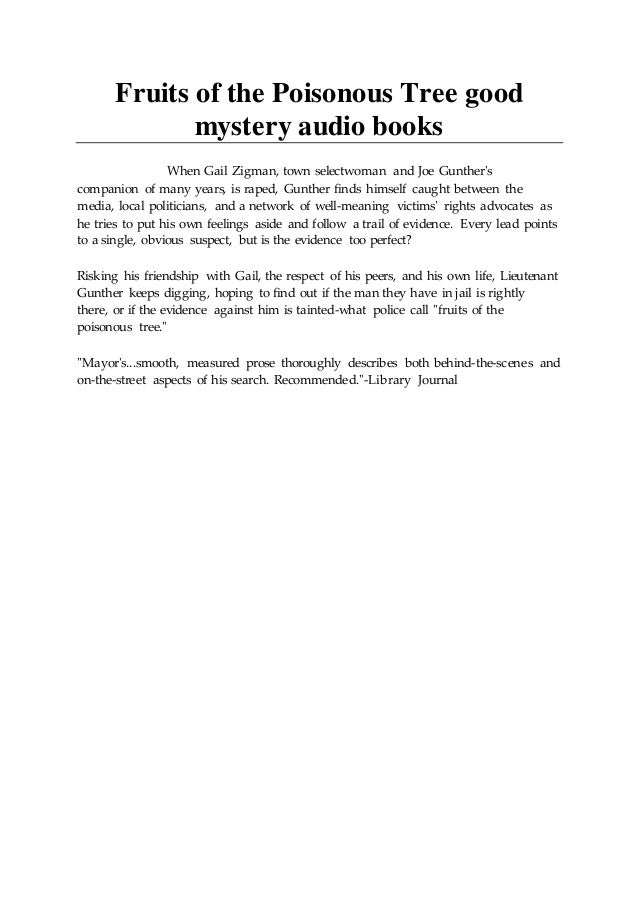 Fruits of the Poisonous Tree good mystery audio books

When Gail Zigman, town selectwoman and Joe Gunther's companion of many years, is raped, Gunther finds himself caught between the media, local politicians, and a network of well-meaning victims' rights advocates as he tries to put his own feelings aside and follow a trail of evidence. Every lead points to a single, obvious suspect, but is the evidence too perfect?

Risking his friendship with Gail, the respect of his peers, and his own life, Lieutenant Gunther keeps digging, hoping to find out if the man they have in jail is rightly there, or if the evidence against him is tainted-what police call "fruits of the poisonous tree."

"Mayor's...smooth, measured prose thoroughly describes both behind-the-scenes and on-the-street aspects of his search. Recommended."-Library Journal